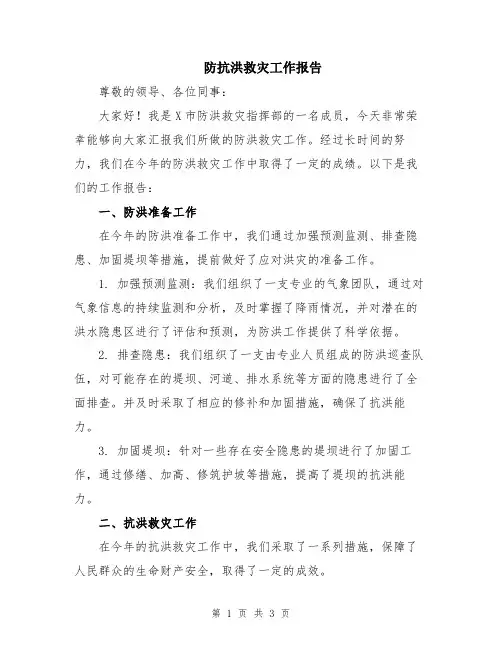 防抗洪救灾工作报告

尊敬的领导、各位同事：

大家好！我是X市防洪救灾指挥部的一名成员，今天非常荣幸能够向大家汇报我们所做的防洪救灾工作。经过长时间的努力，我们在今年的防洪救灾工作中取得了一定的成绩。以下是我们的工作报告：

一、防洪准备工作

在今年的防洪准备工作中，我们通过加强预测监测、排查隐患、加固堤坝等措施，提前做好了应对洪灾的准备工作。

1. 加强预测监测：我们组织了一支专业的气象团队，通过对气象信息的持续监测和分析，及时掌握了降雨情况，并对潜在的洪水隐患区进行了评估和预测，为防洪工作提供了科学依据。

2. 排查隐患：我们组织了一支由专业人员组成的防洪巡查队伍，对可能存在的堤坝、河道、排水系统等方面的隐患进行了全面排查。并及时采取了相应的修补和加固措施，确保了抗洪能力。

3. 加固堤坝：针对一些存在安全隐患的堤坝进行了加固工作，通过修缮、加高、修筑护坡等措施，提高了堤坝的抗洪能力。

二、抗洪救灾工作

在今年的抗洪救灾工作中，我们采取了一系列措施，保障了人民群众的生命财产安全，取得了一定的成效。

第 1 页 共 3 页